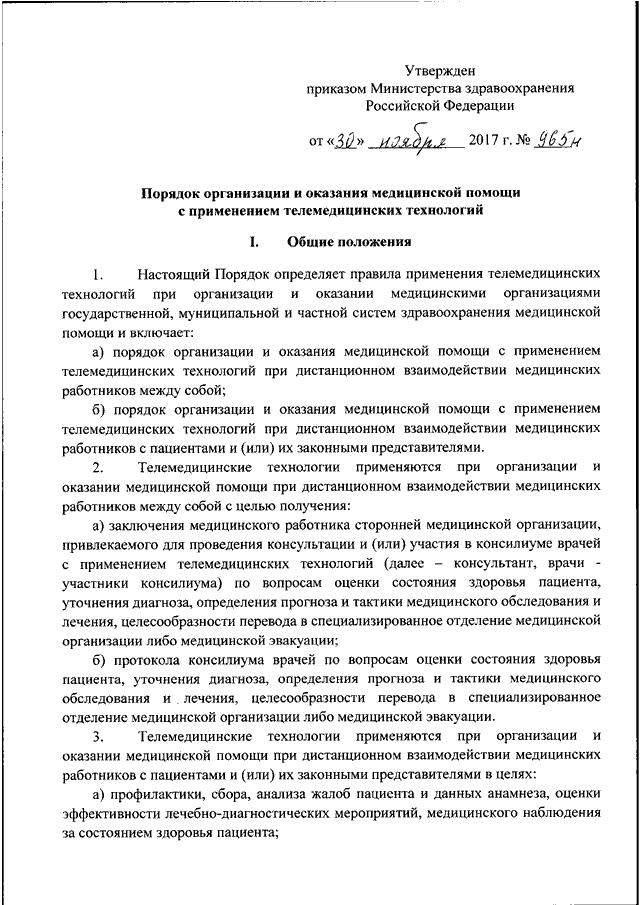 Утвержден
приказом Министерства здравоохранения
Российской Федерации

от «30» ноября 2017 г. № 965н

Порядок организации и оказания медицинской помощи с применением телемедицинских технологий

I. Общие положения

1. Настоящий Порядок определяет правила применения телемедицинских технологий при организации и оказании медицинскими организациями государственной, муниципальной и частной систем здравоохранения медицинской помощи и включает:

а) порядок организации и оказания медицинской помощи с применением телемедицинских технологий при дистанционном взаимодействии медицинских работников между собой;

б) порядок организации и оказания медицинской помощи с применением телемедицинских технологий при дистанционном взаимодействии медицинских работников с пациентами и (или) их законными представителями.

2. Телемедицинские технологии применяются при организации и оказании медицинской помощи при дистанционном взаимодействии медицинских работников между собой с целью получения:

а) заключения медицинского работника сторонней медицинской организации, привлекаемого для проведения консультации и (или) участия в консилиуме врачей с применением телемедицинских технологий (далее – консультант, врачи - участники консилиума) по вопросам оценки состояния здоровья пациента, уточнения диагноза, определения прогноза и тактики медицинского обследования и лечения, целесообразности перевода в специализированное отделение медицинской организации либо медицинской эвакуации;

б) протокола консилиума врачей по вопросам оценки состояния здоровья пациента, уточнения диагноза, определения прогноза и тактики медицинского обследования и лечения, целесообразности перевода в специализированное отделение медицинской организации либо медицинской эвакуации.

3. Телемедицинские технологии применяются при организации и оказании медицинской помощи при дистанционном взаимодействии медицинских работников с пациентами и (или) их законными представителями в целях:

а) профилактики, сбора, анализа жалоб пациента и данных анамнеза, оценки эффективности лечебно-диагностических мероприятий, медицинского наблюдения за состоянием здоровья пациента;